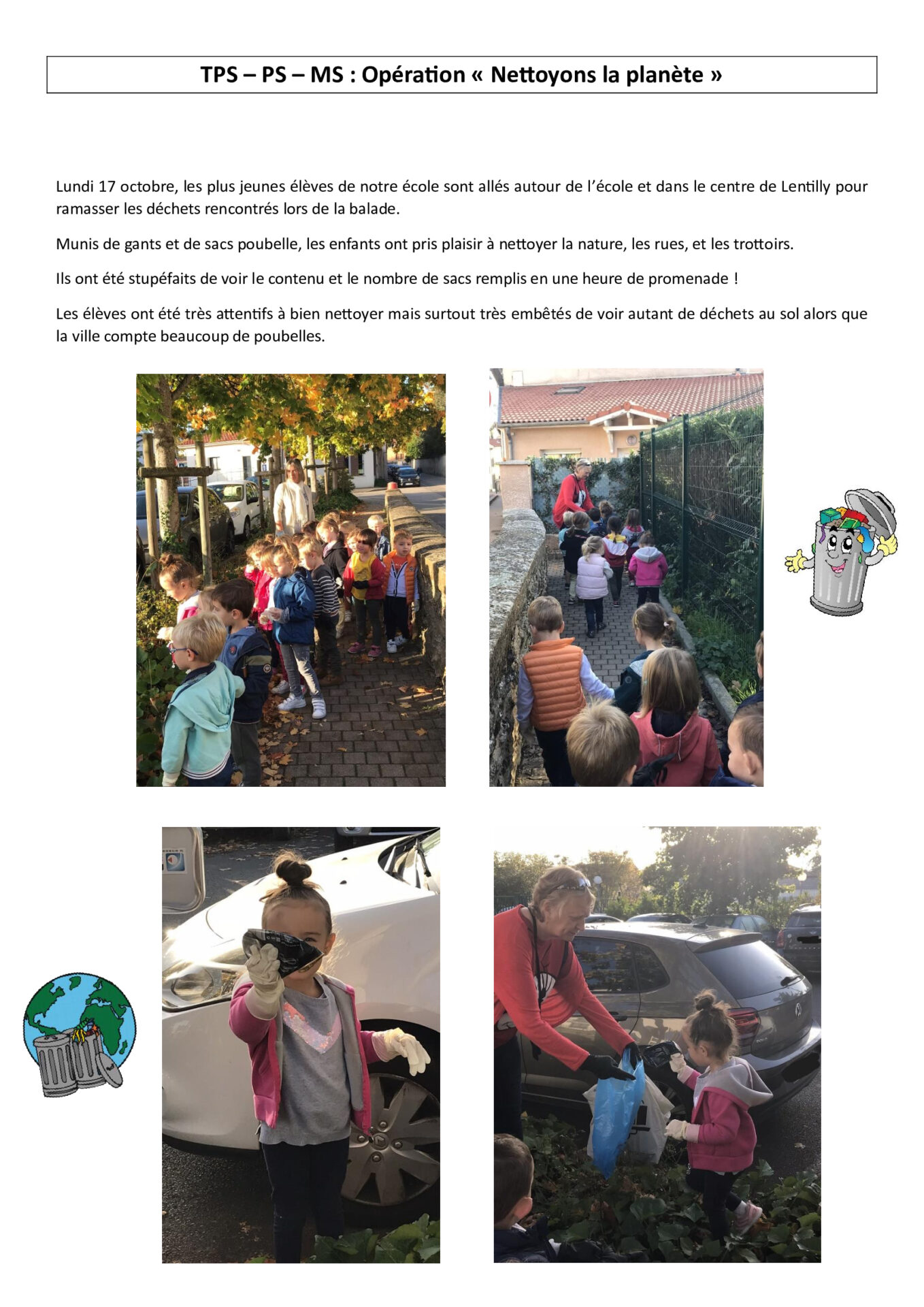 TPS – PS – MS : Opération « Nettoyons la planète »

Lundi 17 octobre, les plus jeunes élèves de notre école sont allés autour de l'école et dans le centre de Lentilly pour ramasser les déchets rencontrés lors de la balade.

Munis de gants et de sacs poubelle, les enfants ont pris plaisir à nettoyer la nature, les rues, et les trottoirs.

Ils ont été stupéfaits de voir le contenu et le nombre de sacs remplis en une heure de promenade !

Les élèves ont été très attentifs à bien nettoyer mais surtout très embêtés de voir autant de déchets au sol alors que la ville compte beaucoup de poubelles.